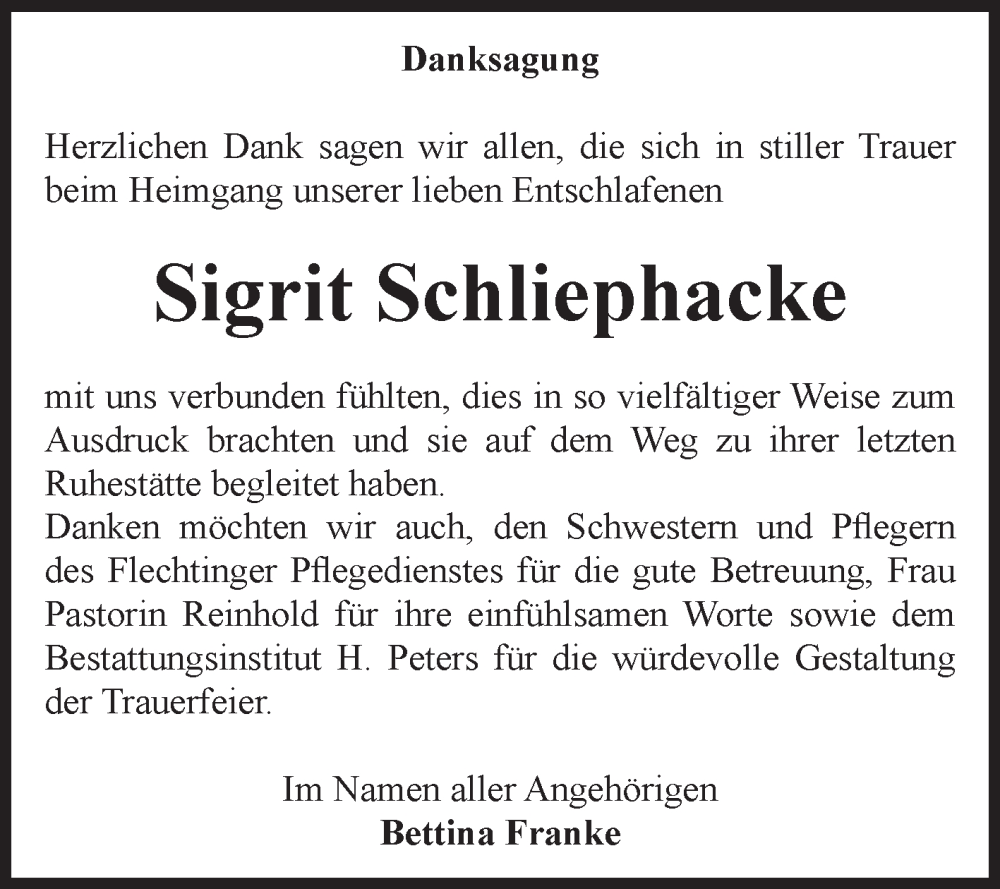 Danksagung

Herzlichen Dank sagen wir allen, die sich in stiller Trauer beim Heimgang unserer lieben Entschlafenen

Sigrit Schliephacke

mit uns verbunden fühlten, dies in so vielfältiger Weise zum Ausdruck brachten und sie auf dem Weg zu ihrer letzten Ruhestätte begleitet haben.
Danken möchten wir auch, den Schwestern und Pflegern des Flechtinger Pflegedienstes für die gute Betreuung, Frau Pastorin Reinhold für ihre einfühlsamen Worte sowie dem Bestattungsinstitut H. Peters für die würdevolle Gestaltung der Trauerfeier.

Im Namen aller Angehörigen
Bettina Franke